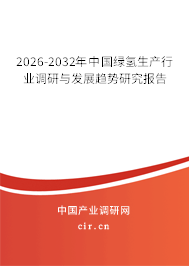 2026-2032年中国绿氢生产行业调研与发展趋势研究报告

中国产业调研网

cir.cn